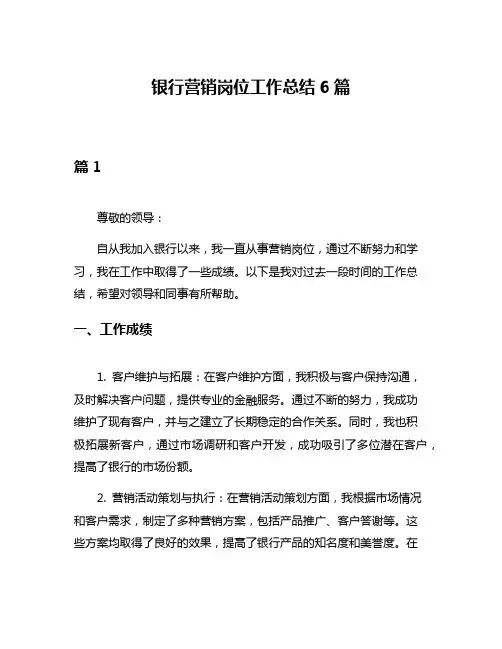 银行营销岗位工作总结 6 篇

篇 1

尊敬的领导：

自从我加入银行以来，我一直从事营销岗位，通过不断努力和学习，我在工作中取得了一些成绩。以下是我对过去一段时间的工作总结，希望对领导和同事有所帮助。

一、工作成绩

1. 客户维护与拓展：在客户维护方面，我积极与客户保持沟通，及时解决客户问题，提供专业的金融服务。通过不断的努力，我成功维护了现有客户，并与之建立了长期稳定的合作关系。同时，我也积极拓展新客户，通过市场调研和客户开发，成功吸引了多位潜在客户，提高了银行的市场份额。

2. 营销活动策划与执行：在营销活动策划方面，我根据市场情况和客户需求，制定了多种营销方案，包括产品推广、客户答谢等。这些方案均取得了良好的效果，提高了银行产品的知名度和美誉度。在